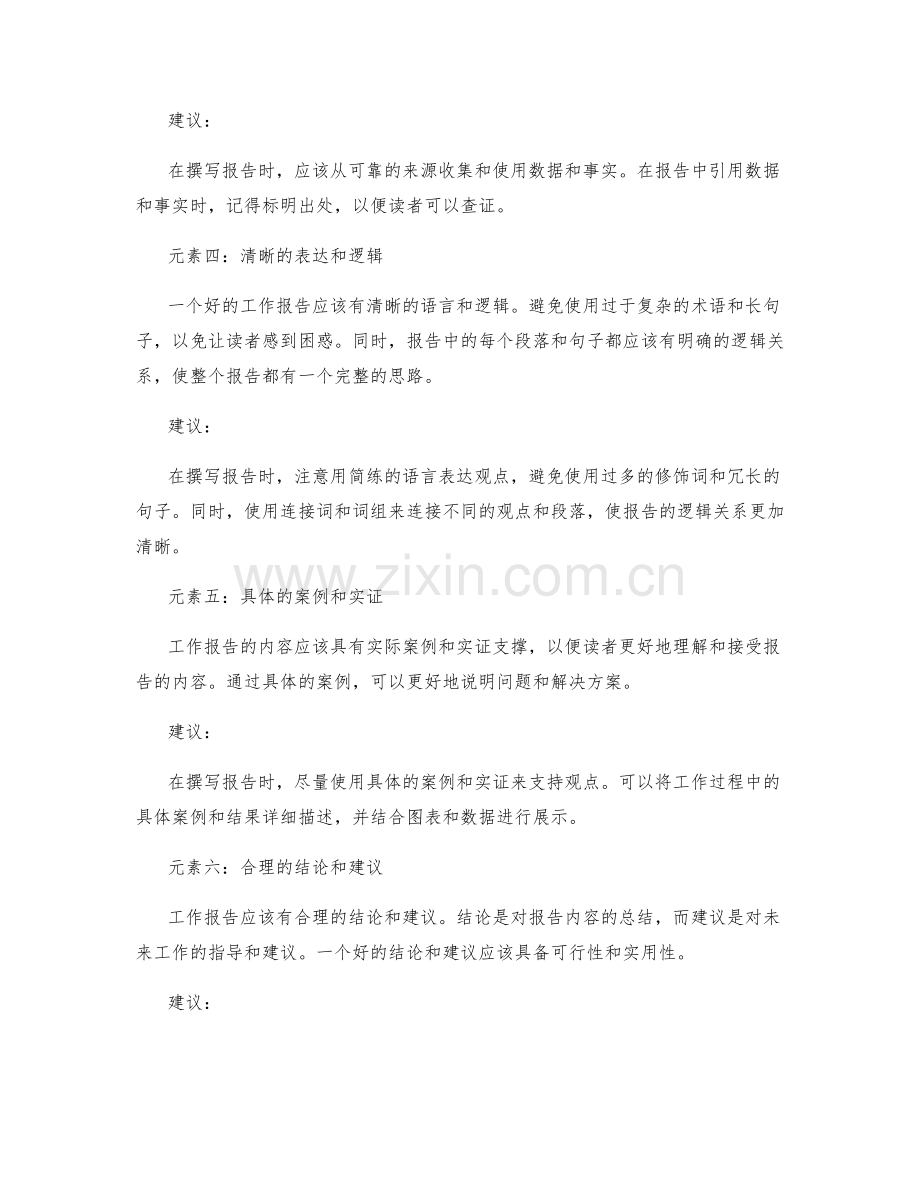 建议：

在撰写报告时，应该从可靠的来源收集和使用数据和事实。在报告中引用数据和事实时，记得标明出处，以便读者可以查证。

元素四：清晰的表达和逻辑

一个好的工作报告应该有清晰的语言和逻辑。避免使用过于复杂的术语和长句子，以免让读者感到困惑。同时，报告中的每个段落和句子都应该有明确的逻辑关系，使整个报告都有一个完整的思路。

建议：

在撰写报告时，注意用简练的语言表达观点，避免使用过多的修饰词和冗长的句子。同时，使用连接词和词组来连接不同的观点和段落，使报告的逻辑关系更加清晰。

www.zixin.com.cn

元素五：具体的案例和实证

工作报告的内容应该具有实际案例和实证支撑，以便读者更好地理解和接受报告的内容。通过具体的案例，可以更好地说明问题和解决方案。

建议：

在撰写报告时，尽量使用具体的案例和实证来支持观点。可以将工作过程中的具体案例和结果详细描述，并结合图表和数据进行展示。

元素六：合理的结论和建议

工作报告应该有合理的结论和建议。结论是对报告内容的总结，而建议是对未来工作的指导和建议。一个好的结论和建议应该具备可行性和实用性。

建议：